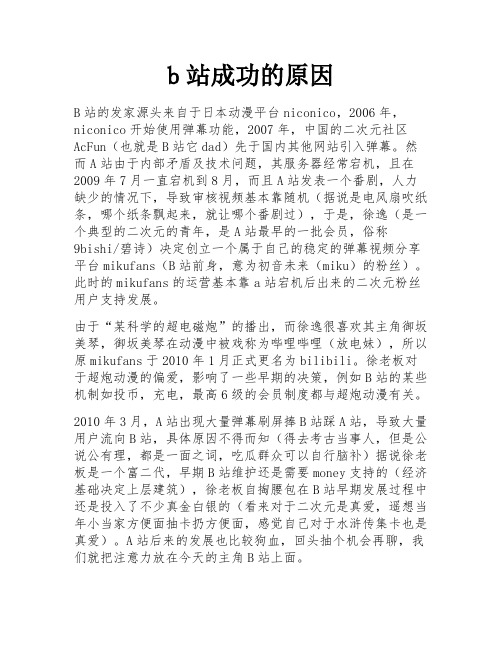 b 站成功的原因

B 站的发家源头来自于日本动漫平台 niconico，2006 年，niconico 开始使用弹幕功能，2007 年，中国的二次元社区 AcFun（也就是 B 站它 dad）先于国内其他网站引入弹幕。然而 A 站由于内部矛盾及技术问题，其服务器经常宕机，且在 2009 年 7 月一直宕机到 8 月，而且 A 站发表一个番剧，人力缺少的情况下，导致审核视频基本靠随机（据说是电风扇吹纸条，哪个纸条飘起来，就让哪个番剧过），于是，徐逸（是一个典型的二次元的青年，是 A 站最早的一批会员，俗称 9bishi/碧诗）决定创立一个属于自己的稳定的弹幕视频分享平台 mikufans（B 站前身，意为初音未来（miku）的粉丝）。此时的 mikufans 的运营基本靠 a 站宕机后出来的二次元粉丝用户支持发展。

由于“某科学的超电磁炮”的播出，而徐逸很喜欢其主角御坂美琴，御坂美琴在动漫中被戏称为哔哩哔哩（放电妹），所以原 mikufans 于 2010 年 1 月正式更名为 bilibili。徐老板对于超炮动漫的偏爱，影响了一些早期的决策，例如 B 站的某些机制如投币，充电，最高 6 级的会员制度都与超炮动漫有关。

2010 年 3 月，A 站出现大量弹幕刷屏捧 B 站踩 A 站，导致大量用户流向 B 站，具体原因不得而知（得去考古当事人，但是公说公有理，都是一面之词，吃瓜群众可以自行脑补）据说徐老板是一个富二代，早期 B 站维护还是需要 money 支持的（经济基础决定上层建筑），徐老板自掏腰包在 B 站早期发展过程中还是投入了不少真金白银的（看来对于二次元是真爱，遥想当年小当家方便面抽卡扔方便面，感觉自己对于水浒传集卡也是真爱）。A 站后来的发展也比较狗血，回头抽个机会再聊，我们就把注意力放在今天的主角 B 站上面。